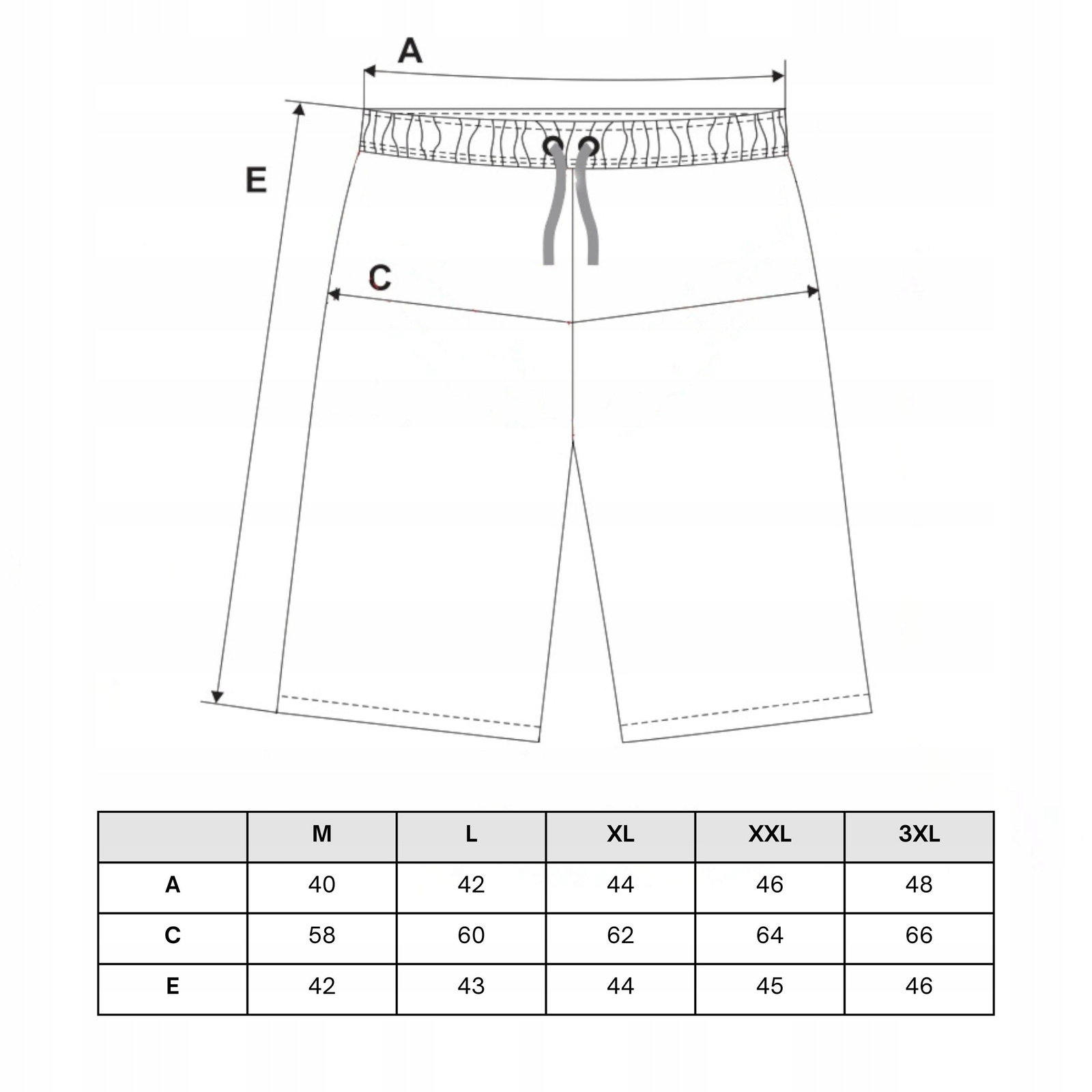 A

E

C

|  | M | L | XL | XXL | 3XL |
|---|---|---|---|---|---|
| A | 40 | 42 | 44 | 46 | 48 |
| C | 58 | 60 | 62 | 64 | 66 |
| E | 42 | 43 | 44 | 45 | 46 |